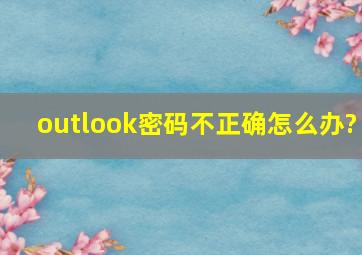 outlook密码不正确怎么办?